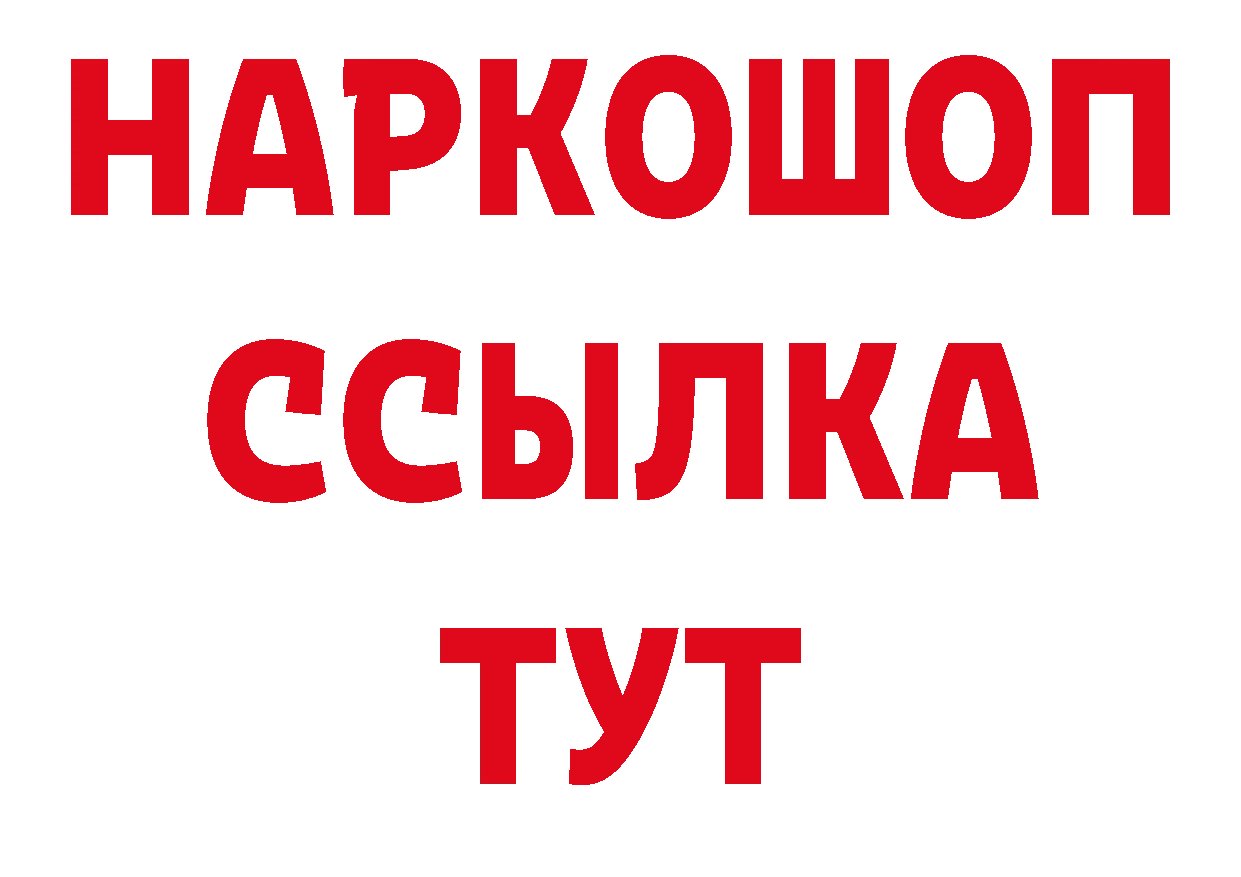 НАРКОШОП
ССЫЛКА
ТУТ